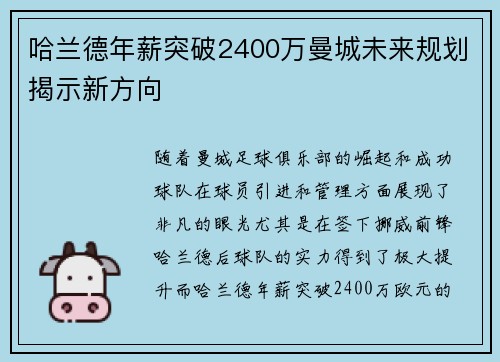 哈兰德年薪突破2400万曼城未来规划揭示新方向

随着曼城足球俱乐部的崛起和成功球队在球员引进和管理方面展现了非凡的眼光尤其是在签下挪威前锋哈兰德后球队的实力得到了极大提升而哈兰德年薪突破2400万欧元的